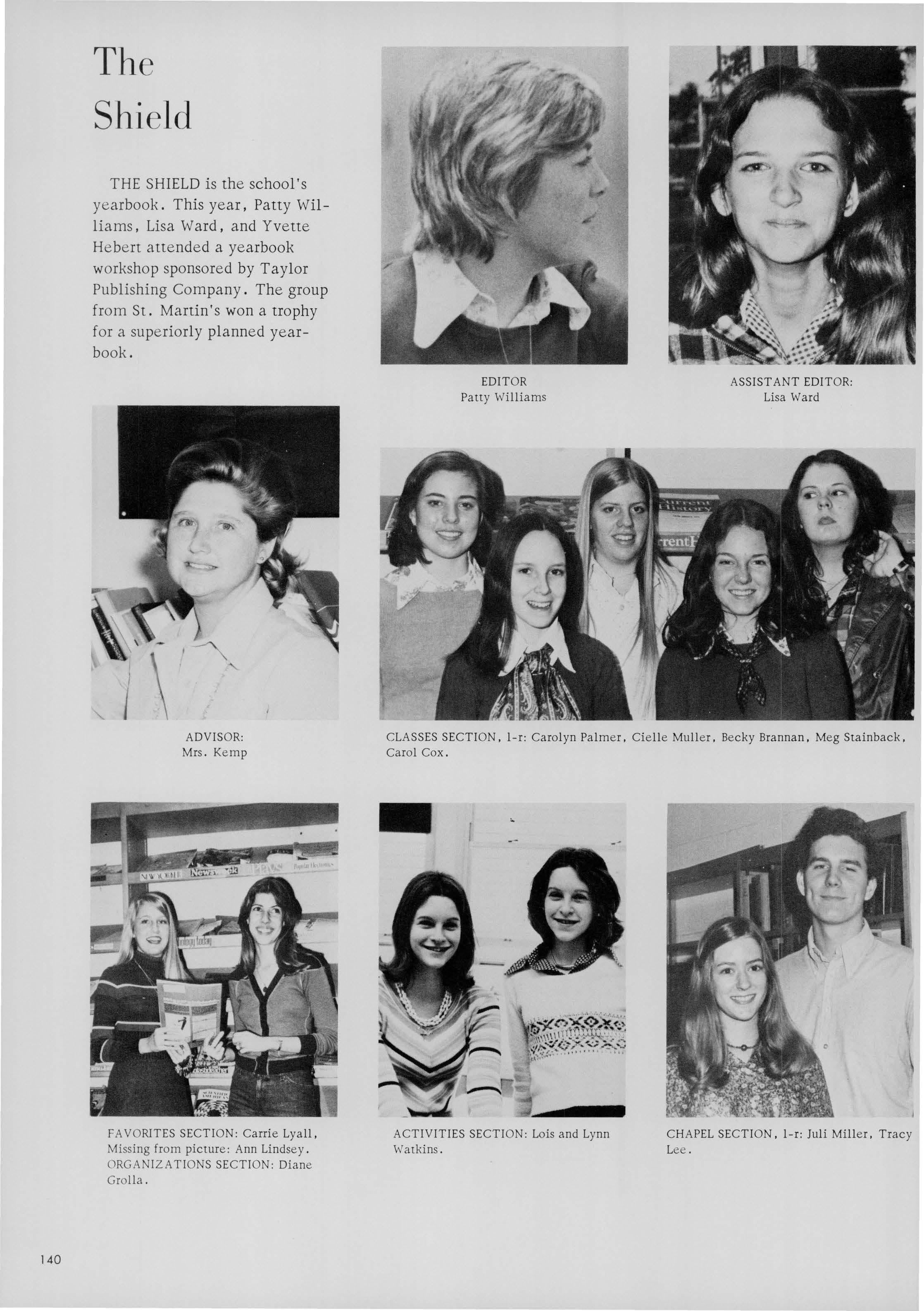 The Shield

THE SHIELD is the school's yearbook. This year, Patty Williams, Lisa Ward, and Yvette Hebert attended a yearbook workshop sponsored by Taylor Publishing Company. The group from St. Martin's won a trophy for a superiorly planned yearbook.

EDITOR
Patty Williams

ASSISTANT EDITOR:
Lisa Ward

ADVISOR:
Mrs. Kemp

CLASSES SECTION, l-r: Carolyn Palmer, Cielle Muller, Becky Brannan, Meg Stainback, Carol Cox.

FAVORITES SECTION: Carrie Lyall, Missing from picture: Ann Lindsey. ORGANIZATIONS SECTION: Diane Grolla.

ACTIVITIES SECTION: Lois and Lynn Watkins.

CHAPEL SECTION, l-r: Juli Miller, Tracy Lee.

140